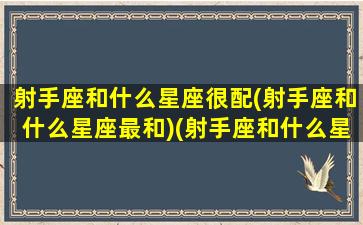 射手座和什么星座很配(射手座和什么星座最和)(射手座和什么星